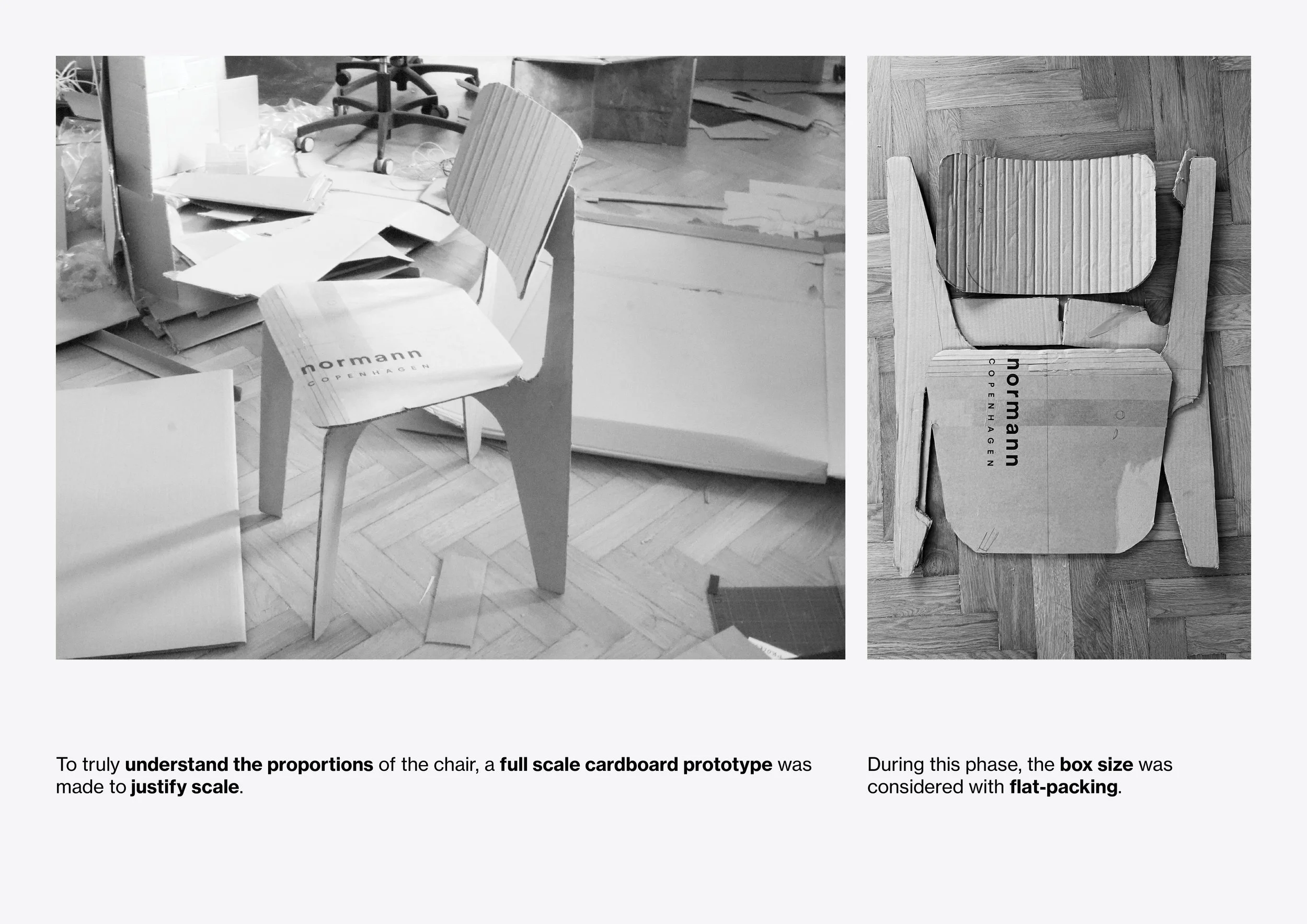 normann
COPENHAGEN

normann
COPENHAGEN

To truly understand the proportions of the chair, a full scale cardboard prototype was made to justify scale.

During this phase, the box size was considered with flat-packing.